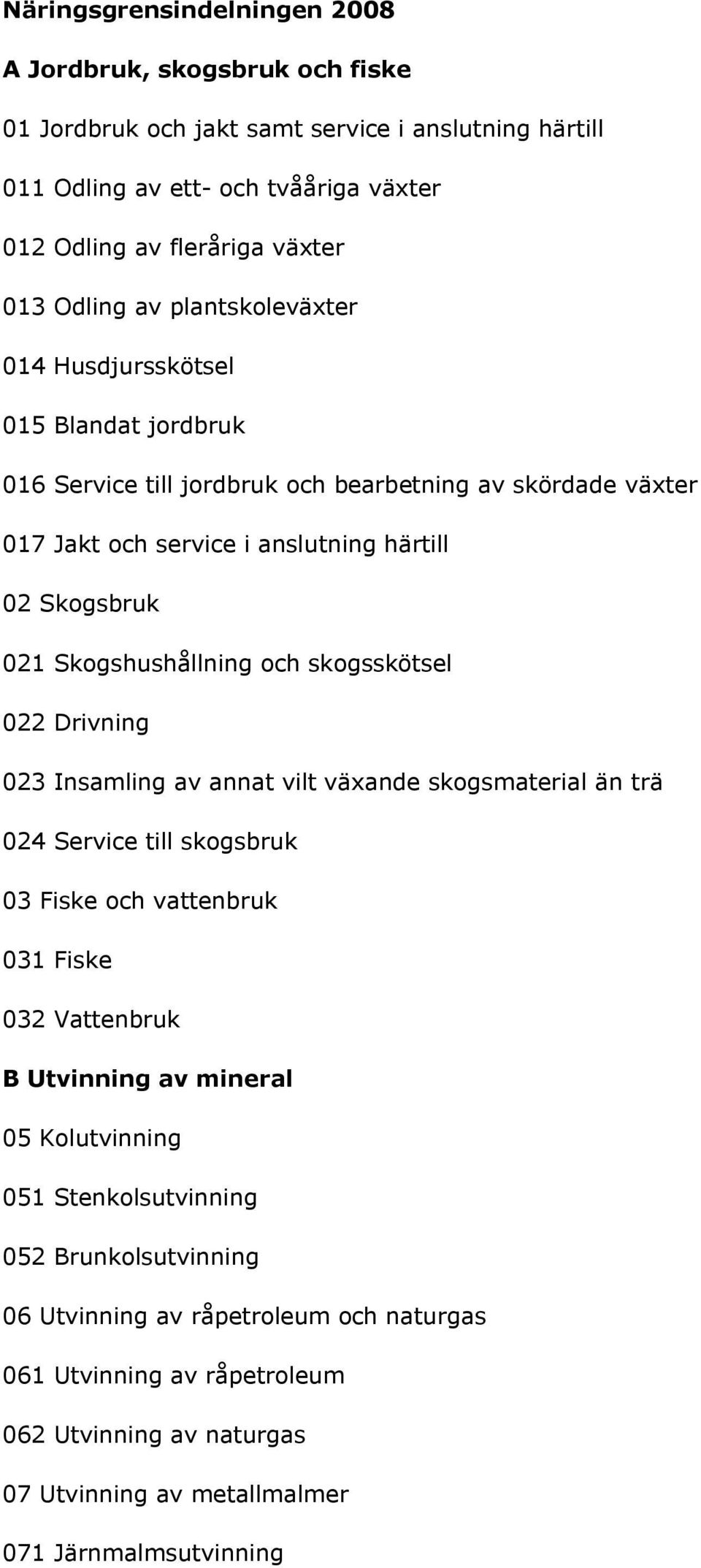 Näringsgrensindelningen 2008

A Jordbruk, skogsbruk och fiske

01 Jordbruk och jakt samt service i anslutning härtill

011 Odling av ett- och tvååriga växter

012 Odling av fleråriga växter

013 Odling av plantskoleväxter

014 Husdjursskötsel

015 Blandat jordbruk

016 Service till jordbruk och bearbetning av skördade växter

017 Jakt och service i anslutning härtill

02 Skogsbruk

021 Skogshushållning och skogsskötsel

022 Drivning

023 Insamling av annat vilt växande skogsmaterial än trä

024 Service till skogsbruk

03 Fiske och vattenbruk

031 Fiske

032 Vattenbruk

B Utvinning av mineral

05 Kolutvinning

051 Stenkolsutvinning

052 Brunkolsutvinning

06 Utvinning av råpetroleum och naturgas

061 Utvinning av råpetroleum

062 Utvinning av naturgas

07 Utvinning av metallmalmer

071 Järnmalmsutvinning